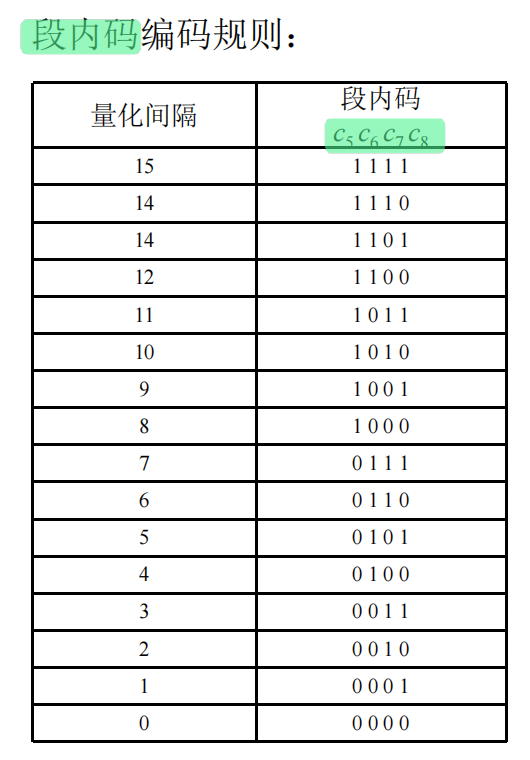 段内码编码规则：

| 量化间隔 | 段内码 $c_5 c_6 c_7 c_8$ |
|---|---|
| 15 | 1 1 1 1 |
| 14 | 1 1 1 0 |
| 14 | 1 1 0 1 |
| 12 | 1 1 0 0 |
| 11 | 1 0 1 1 |
| 10 | 1 0 1 0 |
| 9 | 1 0 0 1 |
| 8 | 1 0 0 0 |
| 7 | 0 1 1 1 |
| 6 | 0 1 1 0 |
| 5 | 0 1 0 1 |
| 4 | 0 1 0 0 |
| 3 | 0 0 1 1 |
| 2 | 0 0 1 0 |
| 1 | 0 0 0 1 |
| 0 | 0 0 0 0 |